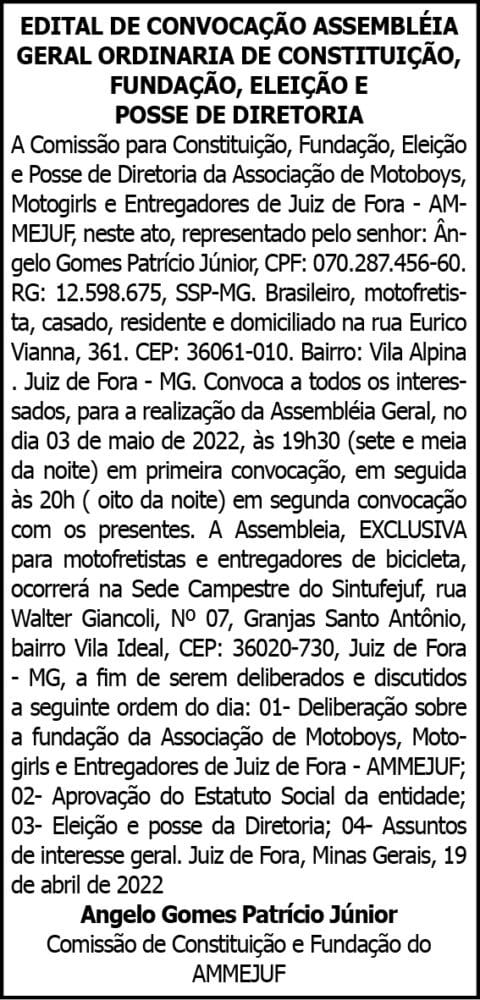 EDITAL DE CONVOCAÇÃO ASSEMBLÉIA GERAL ORDINARIA DE CONSTITUIÇÃO, FUNDAÇÃO, ELEIÇÃO E POSSE DE DIRETORIA

A Comissão para Constituição, Fundação, Eleição e Posse de Diretoria da Associação de Motoboys, Motogirls e Entregadores de Juiz de Fora - AMMEJUF, neste ato, representado pelo senhor: Ângelo Gomes Patrício Júnior, CPF: 070.287.456-60. RG: 12.598.675, SSP-MG. Brasileiro, motofretista, casado, residente e domiciliado na rua Eurico Vianna, 361. CEP: 36061-010. Bairro: Vila Alpina . Juiz de Fora - MG. Convoca a todos os interessados, para a realização da Assembléia Geral, no dia 03 de maio de 2022, às 19h30 (sete e meia da noite) em primeira convocação, em seguida às 20h ( oito da noite) em segunda convocação com os presentes. A Assembleia, EXCLUSIVA para motofretistas e entregadores de bicicleta, ocorrerá na Sede Campestre do Sintufejuf, rua Walter Giancoli, Nº 07, Granjas Santo Antônio, bairro Vila Ideal, CEP: 36020-730, Juiz de Fora - MG, a fim de serem deliberados e discutidos a seguinte ordem do dia: 01- Deliberação sobre a fundação da Associação de Motoboys, Motogirls e Entregadores de Juiz de Fora - AMMEJUF; 02- Aprovação do Estatuto Social da entidade; 03- Eleição e posse da Diretoria; 04- Assuntos de interesse geral. Juiz de Fora, Minas Gerais, 19 de abril de 2022

Angelo Gomes Patrício Júnior
Comissão de Constituição e Fundação do AMMEJUF